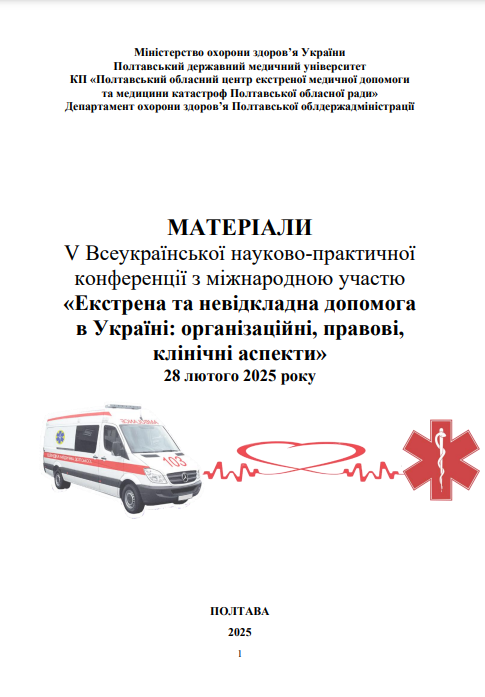 Міністерство охорони здоров'я України
Полтавський державний медичний університет
КП «Полтавський обласний центр екстреної медичної допомоги та медицини катастроф Полтавської обласної ради»
Департамент охорони здоров'я Полтавської облдержадміністрації

МАТЕРІАЛИ
V Всеукраїнської науково-практичної конференції з міжнародною участю
«Екстрена та невідкладна допомога в Україні: організаційні, правові, клінічні аспекти»
28 лютого 2025 року

103

ПОЛТАВА
2025
1